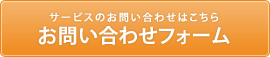 サービスのお問い合わせはこちら
お問い合わせフォーム